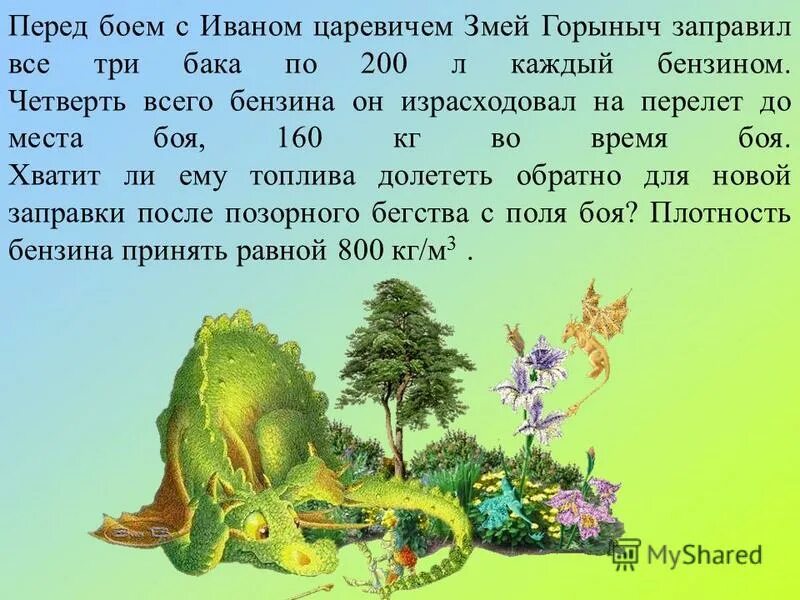 Перед боем с Иваном царевичем Змей Горыныч заправил все три бака по 200 л каждый бензином. Четверть всего бензина он израсходовал на перелет до места боя, 160 кг во время боя. Хватит ли ему топлива долететь обратно для новой заправки после позорного бегства с поля боя? Плотность бензина принять равной 800 кг/м$^3$ .

MyShared